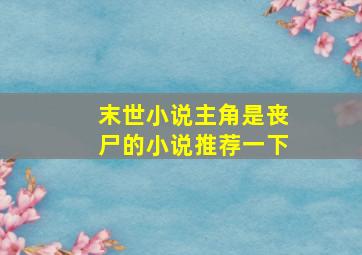 末世小说主角是丧尸的小说推荐一下